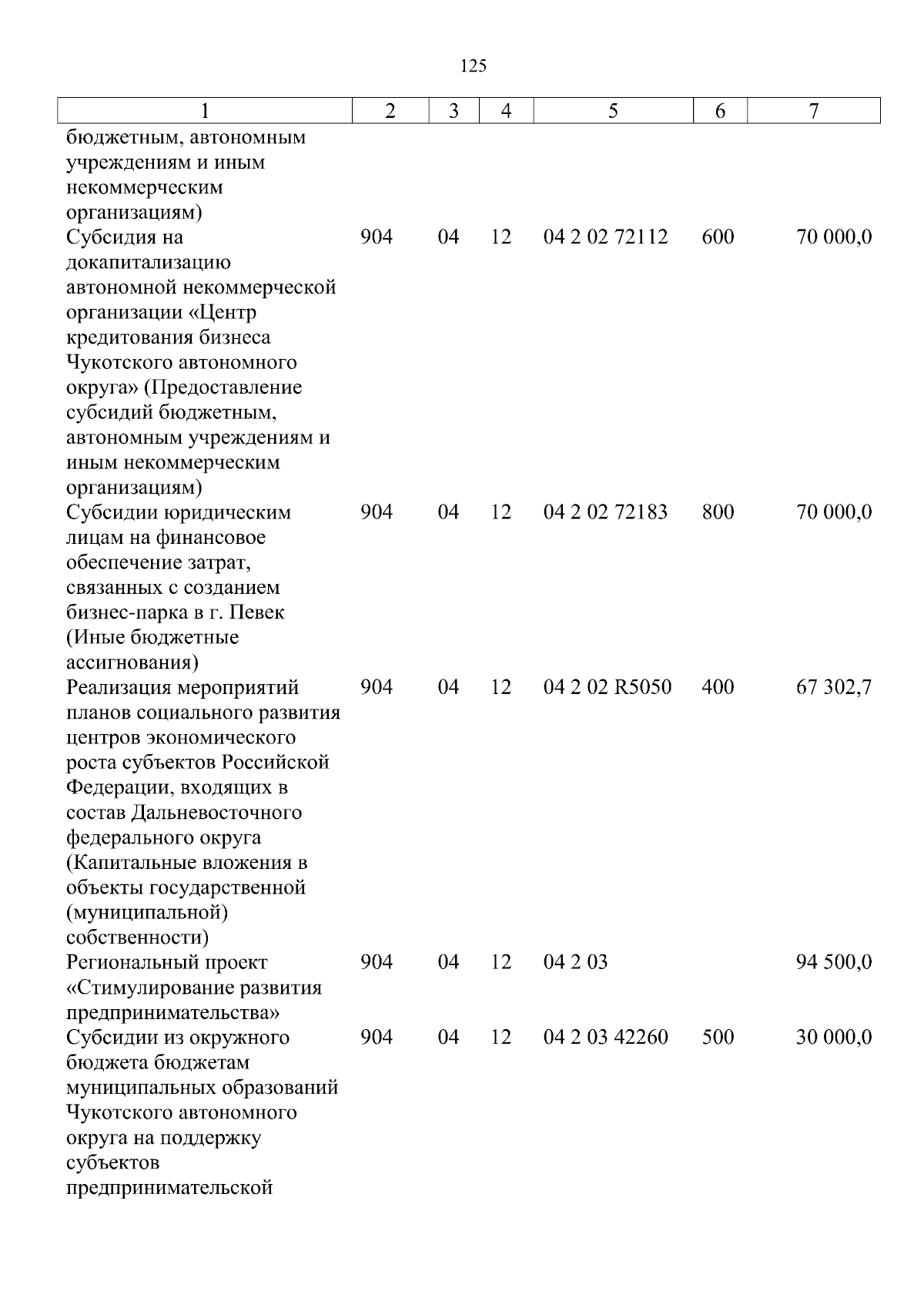 125

| 1 | 2 | 3 | 4 | 5 | 6 | 7 |
|---|---|---|---|---|---|---|
| бюджетным, автономным учреждениям и иным некоммерческим организациям) | | | | | | |
| Субсидия на докапитализацию автономной некоммерческой организации «Центр кредитования бизнеса Чукотского автономного округа» (Предоставление субсидий бюджетным, автономным учреждениям и иным некоммерческим организациям) | 904 | 04 | 12 | 04 2 02 72112 | 600 | 70 000,0 |
| Субсидии юридическим лицам на финансовое обеспечение затрат, связанных с созданием бизнес-парка в г. Певек (Иные бюджетные ассигнования) | 904 | 04 | 12 | 04 2 02 72183 | 800 | 70 000,0 |
| Реализация мероприятий планов социального развития центров экономического роста субъектов Российской Федерации, входящих в состав Дальневосточного федерального округа (Капитальные вложения в объекты государственной (муниципальной) собственности) | 904 | 04 | 12 | 04 2 02 R5050 | 400 | 67 302,7 |
| Региональный проект «Стимулирование развития предпринимательства» | 904 | 04 | 12 | 04 2 03 | | 94 500,0 |
| Субсидии из окружного бюджета бюджетам муниципальных образований Чукотского автономного округа на поддержку субъектов предпринимательской | 904 | 04 | 12 | 04 2 03 42260 | 500 | 30 000,0 |